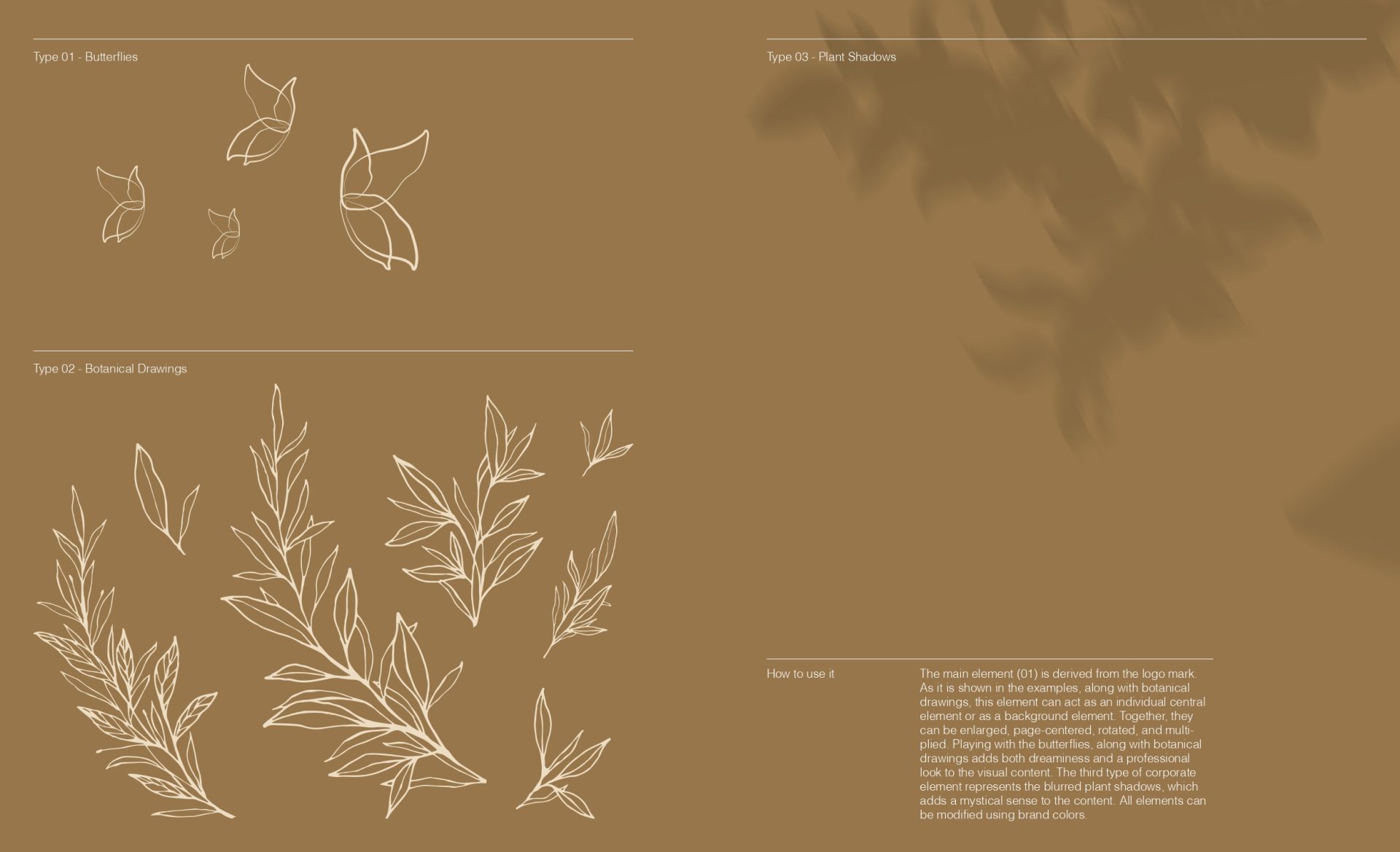 Type 01 - Butterflies

Type 02 - Botanical Drawings

Type 03 - Plant Shadows

How to use it

The main element (01) is derived from the logo mark. As it is shown in the examples, along with botanical drawings, this element can act as an individual central element or as a background element. Together, they can be enlarged, page-centered, rotated, and multiplied. Playing with the butterflies, along with botanical drawings adds both dreaminess and a professional look to the visual content. The third type of corporate element represents the blurred plant shadows, which adds a mystical sense to the content. All elements can be modified using brand colors.